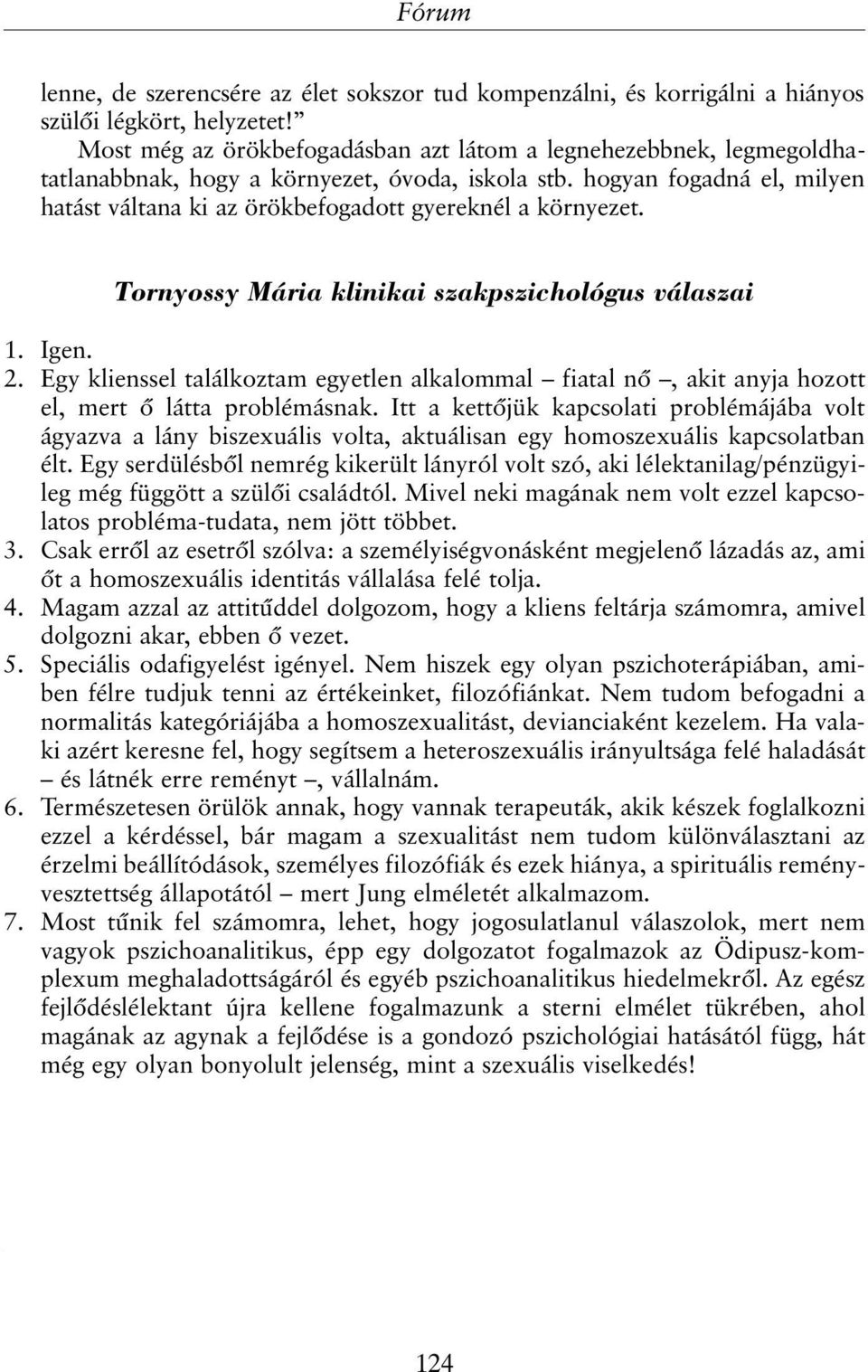 Fórum

lenne, de szerencsére az élet sokszor tud kompenzálni, és korrigálni a hiányos szülői légkört, helyzetet!”

Most még az örökbefogadásban azt látom a legnehezebbnek, legmegoldhatatlanabbnak, hogy a környezet, óvoda, iskola stb. hogyan fogadná el, milyen hatást váltana ki az örökbefogadott gyereknél a környezet.

Tornyossy Mária klinikai szakpszichológus válaszai

1. Igen.
2. Egy klienssel találkoztam egyetlen alkalommal – fiatal nő –, akit anyja hozott el, mert ő látta problémásnak. Itt a kettőjük kapcsolati problémájába volt ágyazva a lány biszexuális volta, aktuálisan egy homoszexuális kapcsolatban élt. Egy serdülésből nemrég kikerült lányról volt szó, aki lélektanilag/pénzügyileg még függött a szülői családtól. Mivel neki magának nem volt ezzel kapcsolatos probléma-tudata, nem jött többet.
3. Csak erről az esetről szólva: a személyiségvonásként megjelenő lázadás az, ami őt a homoszexuális identitás vállalása felé tolja.
4. Magam azzal az attitűddel dolgozom, hogy a kliens feltárja számomra, amivel dolgozni akar, ebben ő vezet.
5. Speciális odafigyelést igényel. Nem hiszek egy olyan pszichoterápiában, amiben félre tudjuk tenni az értékeinket, filozófiánkat. Nem tudom befogadni a normalitás kategóriájába a homoszexualitást, devianciaként kezelem. Ha valaki azért keresne fel, hogy segítsem a heteroszexuális irányultsága felé haladását – és látnék erre reményt –, vállalnám.
6. Természetesen örülök annak, hogy vannak terapeuták, akik készek foglalkozni ezzel a kérdéssel, bár magam a szexualitást nem tudom különválasztani az érzelmi beállítódások, személyes filozófiák és ezek hiánya, a spirituális reményvesztettség állapotától – mert Jung elméletét alkalmazom.
7. Most tűnik fel számomra, lehet, hogy jogosulatlanul válaszolok, mert nem vagyok pszichoanalitikus, épp egy dolgozatot fogalmazok az Ödipusz-komplexum meghaladottságáról és egyéb pszichoanalitikus hiedelmekről. Az egész fejlődéslélektant újra kellene fogalmazunk a sterni elmélet tükrében, ahol magának az agynak a fejlődése is a gondozó pszichológiai hatásától függ, hát még egy olyan bonyolult jelenség, mint a szexuális viselkedés!

124